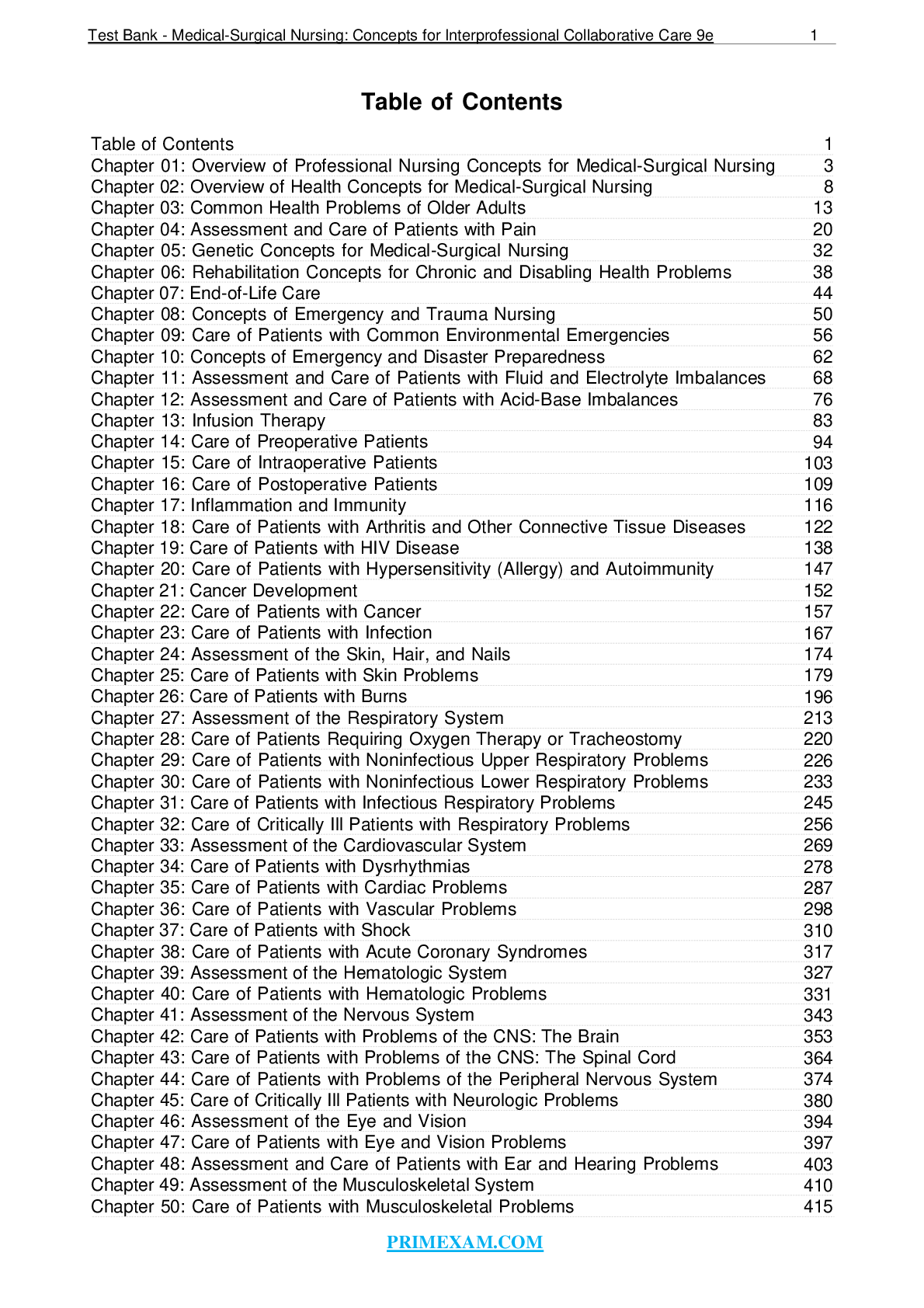 Test Bank - Medical-Surgical Nursing: Concepts for Interprofessional Collaborative Care 9e 1

Table of Contents

Table of Contents 1
Chapter 01: Overview of Professional Nursing Concepts for Medical-Surgical Nursing 3
Chapter 02: Overview of Health Concepts for Medical-Surgical Nursing 8
Chapter 03: Common Health Problems of Older Adults 13
Chapter 04: Assessment and Care of Patients with Pain 20
Chapter 05: Genetic Concepts for Medical-Surgical Nursing 32
Chapter 06: Rehabilitation Concepts for Chronic and Disabling Health Problems 38
Chapter 07: End-of-Life Care 44
Chapter 08: Concepts of Emergency and Trauma Nursing 50
Chapter 09: Care of Patients with Common Environmental Emergencies 56
Chapter 10: Concepts of Emergency and Disaster Preparedness 62
Chapter 11: Assessment and Care of Patients with Fluid and Electrolyte Imbalances 68
Chapter 12: Assessment and Care of Patients with Acid-Base Imbalances 76
Chapter 13: Infusion Therapy 83
Chapter 14: Care of Preoperative Patients 94
Chapter 15: Care of Intraoperative Patients 103
Chapter 16: Care of Postoperative Patients 109
Chapter 17: Inflammation and Immunity 116
Chapter 18: Care of Patients with Arthritis and Other Connective Tissue Diseases 122
Chapter 19: Care of Patients with HIV Disease 138
Chapter 20: Care of Patients with Hypersensitivity (Allergy) and Autoimmunity 147
Chapter 21: Cancer Development 152
Chapter 22: Care of Patients with Cancer 157
Chapter 23: Care of Patients with Infection 167
Chapter 24: Assessment of the Skin, Hair, and Nails 174
Chapter 25: Care of Patients with Skin Problems 179
Chapter 26: Care of Patients with Burns 196
Chapter 27: Assessment of the Respiratory System 213
Chapter 28: Care of Patients Requiring Oxygen Therapy or Tracheostomy 220
Chapter 29: Care of Patients with Noninfectious Upper Respiratory Problems 226
Chapter 30: Care of Patients with Noninfectious Lower Respiratory Problems 233
Chapter 31: Care of Patients with Infectious Respiratory Problems 245
Chapter 32: Care of Critically Ill Patients with Respiratory Problems 256
Chapter 33: Assessment of the Cardiovascular System 269
Chapter 34: Care of Patients with Dysrhythmias 278
Chapter 35: Care of Patients with Cardiac Problems 287
Chapter 36: Care of Patients with Vascular Problems 298
Chapter 37: Care of Patients with Shock 310
Chapter 38: Care of Patients with Acute Coronary Syndromes 317
Chapter 39: Assessment of the Hematologic System 327
Chapter 40: Care of Patients with Hematologic Problems 331
Chapter 41: Assessment of the Nervous System 343
Chapter 42: Care of Patients with Problems of the CNS: The Brain 353
Chapter 43: Care of Patients with Problems of the CNS: The Spinal Cord 364
Chapter 44: Care of Patients with Problems of the Peripheral Nervous System 374
Chapter 45: Care of Critically Ill Patients with Neurologic Problems 380
Chapter 46: Assessment of the Eye and Vision 394
Chapter 47: Care of Patients with Eye and Vision Problems 397
Chapter 48: Assessment and Care of Patients with Ear and Hearing Problems 403
Chapter 49: Assessment of the Musculoskeletal System 410
Chapter 50: Care of Patients with Musculoskeletal Problems 415

PRIMEXAM.COM